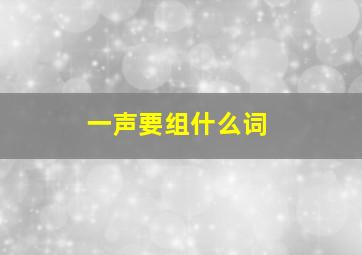 一声要组什么词